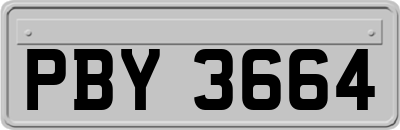 PBY 3664